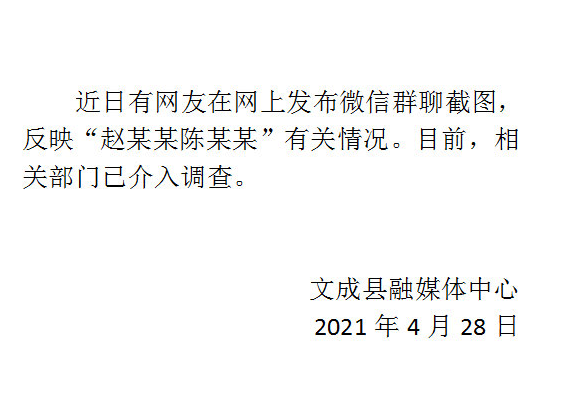 近日有网友在网上发布微信群聊截图，反映“赵某某陈某某”有关情况。目前，相关部门已介入调查。

文成县融媒体中心
2021 年 4 月 28 日